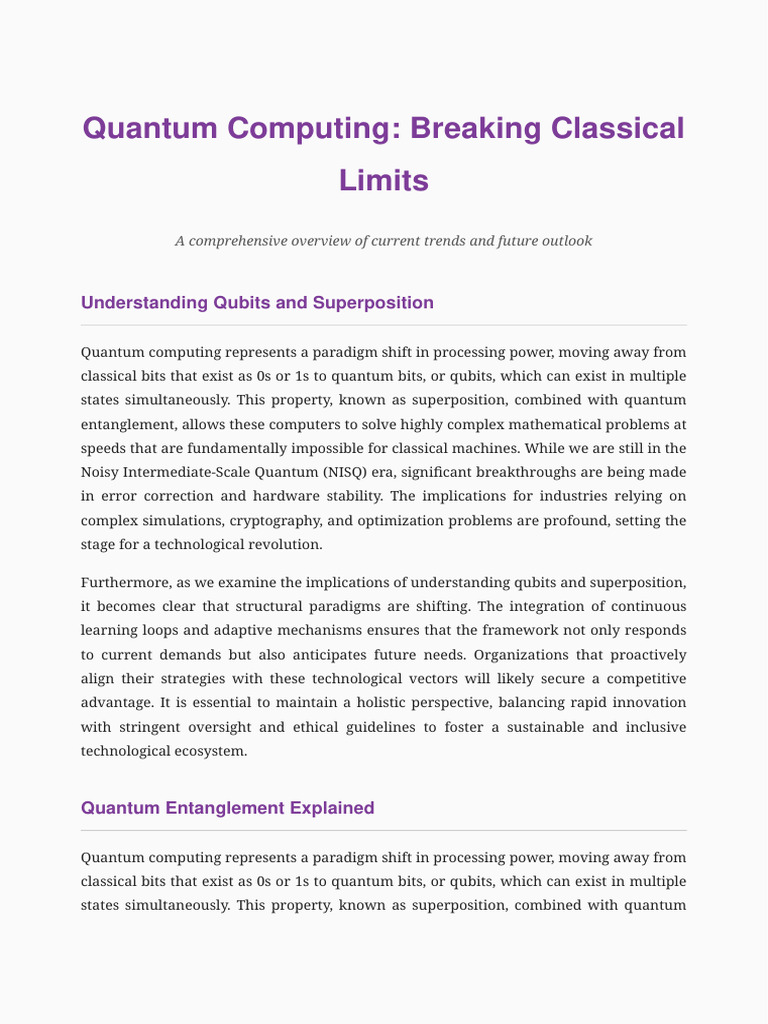 Quantum Computing: Breaking Classical Limits

A comprehensive overview of current trends and future outlook

Understanding Qubits and Superposition

Quantum computing represents a paradigm shift in processing power, moving away from classical bits that exist as 0s or 1s to quantum bits, or qubits, which can exist in multiple states simultaneously. This property, known as superposition, combined with quantum entanglement, allows these computers to solve highly complex mathematical problems at speeds that are fundamentally impossible for classical machines. While we are still in the Noisy Intermediate-Scale Quantum (NISQ) era, significant breakthroughs are being made in error correction and hardware stability. The implications for industries relying on complex simulations, cryptography, and optimization problems are profound, setting the stage for a technological revolution.

Furthermore, as we examine the implications of understanding qubits and superposition, it becomes clear that structural paradigms are shifting. The integration of continuous learning loops and adaptive mechanisms ensures that the framework not only responds to current demands but also anticipates future needs. Organizations that proactively align their strategies with these technological vectors will likely secure a competitive advantage. It is essential to maintain a holistic perspective, balancing rapid innovation with stringent oversight and ethical guidelines to foster a sustainable and inclusive technological ecosystem.

Quantum Entanglement Explained

Quantum computing represents a paradigm shift in processing power, moving away from classical bits that exist as 0s or 1s to quantum bits, or qubits, which can exist in multiple states simultaneously. This property, known as superposition, combined with quantum